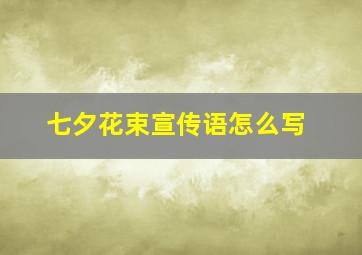 七夕花束宣传语怎么写